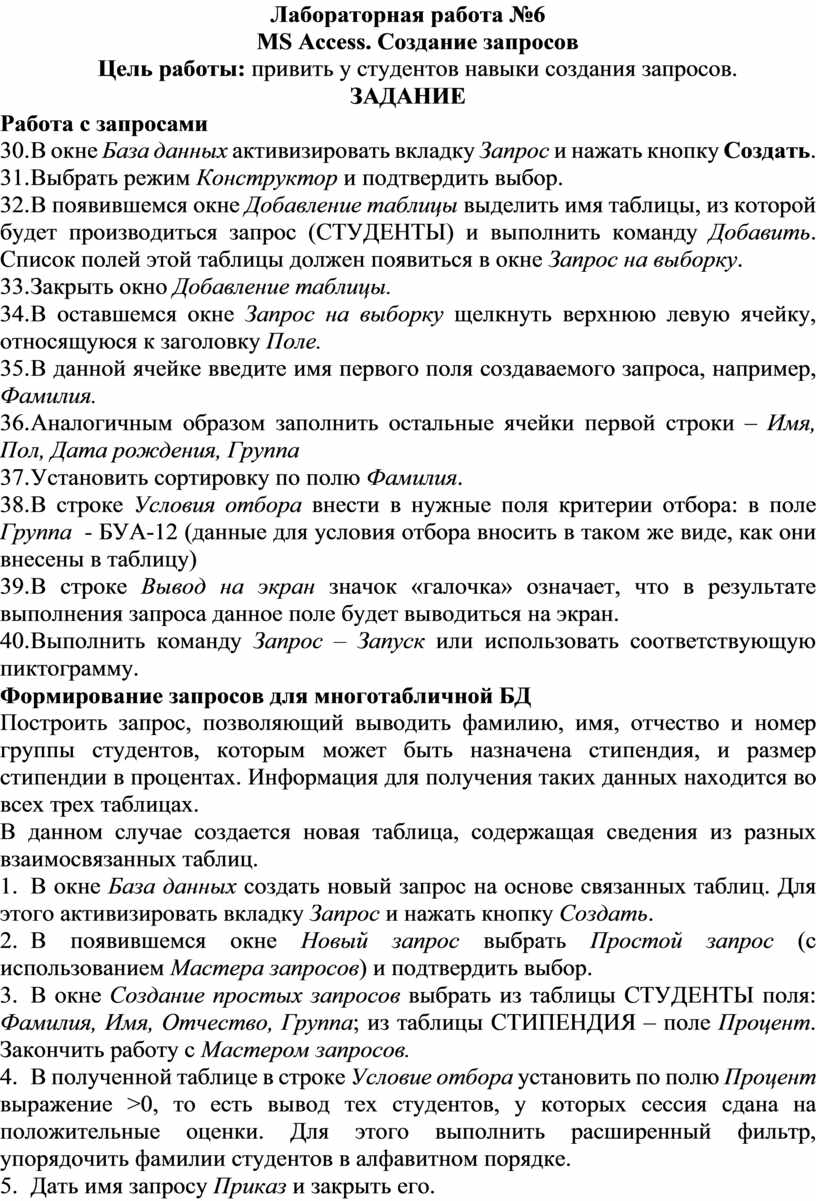 Лабораторная работа №6
MS Access. Создание запросов
Цель работы: привить у студентов навыки создания запросов.
ЗАДАНИЕ

Работа с запросами
30.В окне База данных активизировать вкладку Запрос и нажать кнопку Создать.
31.Выбрать режим Конструктор и подтвердить выбор.
32.В появившемся окне Добавление таблицы выделить имя таблицы, из которой будет производиться запрос (СТУДЕНТЫ) и выполнить команду Добавить. Список полей этой таблицы должен появиться в окне Запрос на выборку.
33.Закрыть окно Добавление таблицы.
34.В оставшемся окне Запрос на выборку щелкнуть верхнюю левую ячейку, относящуюся к заголовку Поле.
35.В данной ячейке введите имя первого поля создаваемого запроса, например, Фамилия.
36.Аналогичным образом заполнить остальные ячейки первой строки – Имя, Пол, Дата рождения, Группа
37.Установить сортировку по полю Фамилия.
38.В строке Условия отбора внести в нужные поля критерии отбора: в поле Группа - БУА-12 (данные для условия отбора вносить в таком же виде, как они внесены в таблицу)
39.В строке Вывод на экран значок «галочка» означает, что в результате выполнения запроса данное поле будет выводиться на экран.
40.Выполнить команду Запрос – Запуск или использовать соответствующую пиктограмму.

Формирование запросов для многотабличной БД
Построить запрос, позволяющий выводить фамилию, имя, отчество и номер группы студентов, которым может быть назначена стипендия, и размер стипендии в процентах. Информация для получения таких данных находится во всех трех таблицах.
В данном случае создается новая таблица, содержащая сведения из разных взаимосвязанных таблиц.
1. В окне База данных создать новый запрос на основе связанных таблиц. Для этого активизировать вкладку Запрос и нажать кнопку Создать.
2. В появившемся окне Новый запрос выбрать Простой запрос (с использованием Мастера запросов) и подтвердить выбор.
3. В окне Создание простых запросов выбрать из таблицы СТУДЕНТЫ поля: Фамилия, Имя, Отчество, Группа; из таблицы СТИПЕНДИЯ – поле Процент. Закончить работу с Мастером запросов.
4. В полученной таблице в строке Условие отбора установить по полю Процент выражение >0, то есть вывод тех студентов, у которых сессия сдана на положительные оценки. Для этого выполнить расширенный фильтр, упорядочить фамилии студентов в алфавитном порядке.
5. Дать имя запросу Приказ и закрыть его.